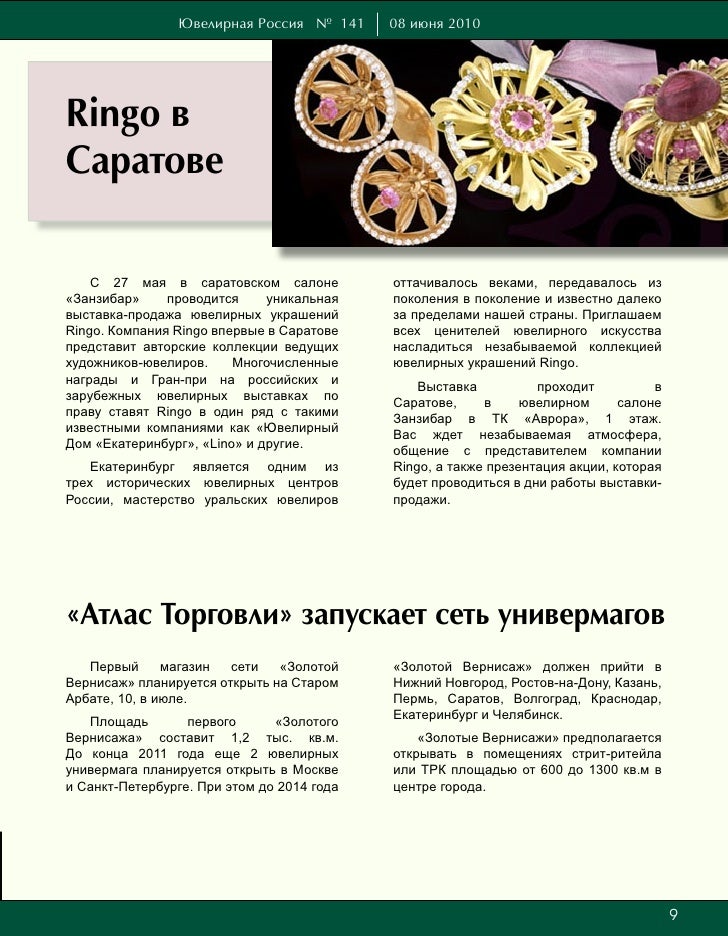 Ювелирная Россия № 141 | 08 июня 2010

Ringo в Саратове

С 27 мая в саратовском салоне «Занзибар» проводится уникальная выставка-продажа ювелирных украшений Ringo. Компания Ringo впервые в Саратове представит авторские коллекции ведущих художников-ювелиров. Многочисленные награды и Гран-при на российских и зарубежных ювелирных выставках по праву ставят Ringo в один ряд с такими известными компаниями как «Ювелирный Дом «Екатеринбург», «Lino» и другие.

Екатеринбург является одним из трех исторических ювелирных центров России, мастерство уральских ювелиров оттачивалось веками, передавалось из поколения в поколение и известно далеко за пределами нашей страны. Приглашаем всех ценителей ювелирного искусства насладиться незабываемой коллекцией ювелирных украшений Ringo.

Выставка проходит в Саратове, в ювелирном салоне Занзибар в ТК «Аврора», 1 этаж. Вас ждет незабываемая атмосфера, общение с представителем компании Ringo, а также презентация акции, которая будет проводиться в дни работы выставки-продажи.

«Атлас Торговли» запускает сеть универмагов

Первый магазин сети «Золотой Вернисаж» планируется открыть на Старом Арбате, 10, в июле.

Площадь первого «Золотого Вернисажа» составит 1,2 тыс. кв.м. До конца 2011 года еще 2 ювелирных универмага планируется открыть в Москве и Санкт-Петербурге. При этом до 2014 года «Золотой Вернисаж» должен прийти в Нижний Новгород, Ростов-на-Дону, Казань, Пермь, Саратов, Волгоград, Краснодар, Екатеринбург и Челябинск.

«Золотые Вернисажи» предполагается открывать в помещениях стрит-ритейла или ТРК площадью от 600 до 1300 кв.м в центре города.

9